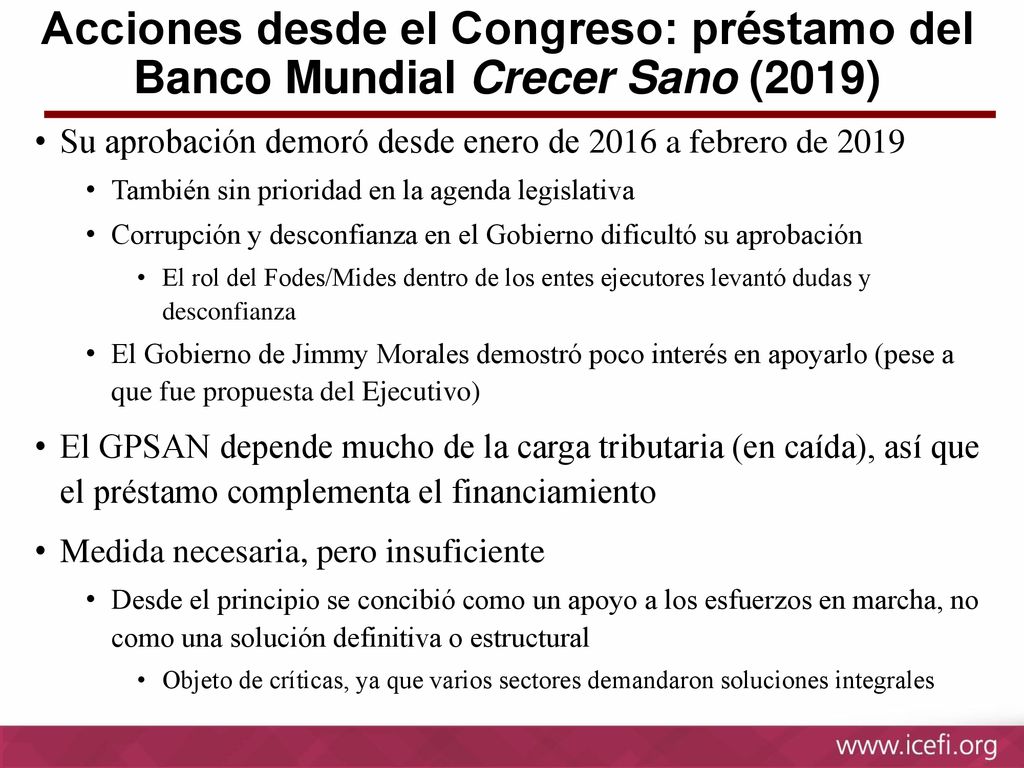 Acciones desde el Congreso: préstamo del Banco Mundial Crecer Sano (2019)

• Su aprobación demoró desde enero de 2016 a febrero de 2019
  • También sin prioridad en la agenda legislativa
  • Corrupción y desconfianza en el Gobierno dificultó su aprobación
    • El rol del Fodes/Mides dentro de los entes ejecutores levantó dudas y desconfianza
  • El Gobierno de Jimmy Morales demostró poco interés en apoyarlo (pese a que fue propuesta del Ejecutivo)
• El GPSAN depende mucho de la carga tributaria (en caída), así que el préstamo complementa el financiamiento
• Medida necesaria, pero insuficiente
  • Desde el principio se concibió como un apoyo a los esfuerzos en marcha, no como una solución definitiva o estructural
    • Objeto de críticas, ya que varios sectores demandaron soluciones integrales

www.icefi.org